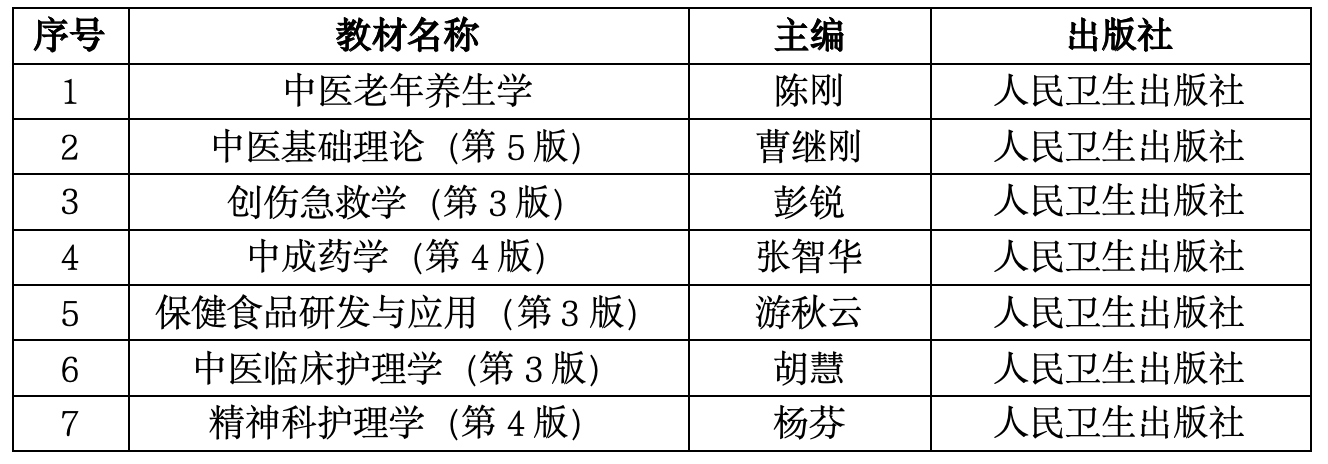 | 序号 | 教材名称 | 主编 | 出版社 |
|---|---|---|---|
| 1 | 中医老年养生学 | 陈刚 | 人民卫生出版社 |
| 2 | 中医基础理论（第5版） | 曹继刚 | 人民卫生出版社 |
| 3 | 创伤急救学（第3版） | 彭锐 | 人民卫生出版社 |
| 4 | 中成药学（第4版） | 张智华 | 人民卫生出版社 |
| 5 | 保健食品研发与应用（第3版） | 游秋云 | 人民卫生出版社 |
| 6 | 中医临床护理学（第3版） | 胡慧 | 人民卫生出版社 |
| 7 | 精神科护理学（第4版） | 杨芬 | 人民卫生出版社 |